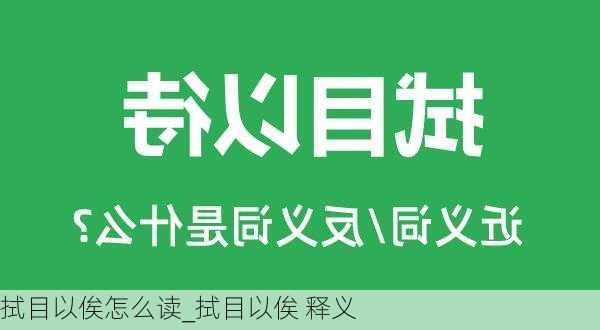 拭目以待

近义词/反义词是什么?

拭目以俟怎么读_拭目以俟 释义